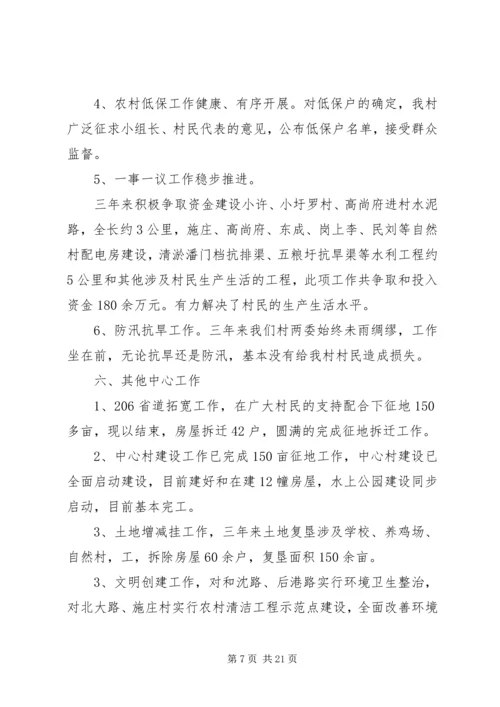 4、农村低保工作健康、有序开展。对低保户的确定，我村广泛征求小组长、村民代表的意见，公布低保户名单，接受群众监督。

5、一事一议工作稳步推进。

三年来积极争取资金建设小许、小圩罗村、高尚府进村水泥路，全长约3公里，施庄、高尚府、东成、岗上李、民刘等自然村配电房建设，清淤潘门档抗排渠、五粮圩抗旱渠等水利工程约5公里和其他涉及村民生产生活的工程，此项工作共争取和投入资金180余万元。有力解决了村民的生产生活水平。

6、防汛抗旱工作。三年来我们村两委始终未雨绸缪，工作坐在前，无论抗旱还是防汛，基本没有给我村村民造成损失。

六、其他中心工作

1、206省道拓宽工作，在广大村民的支持配合下征地150多亩，现以结束，房屋拆迁42户，圆满的完成征地拆迁工作。

2、中心村建设工作已完成150亩征地工作，中心村建设已全面启动建设，目前建好和在建12幢房屋，水上公园建设同步启动，目前基本完工。

3、土地增减挂工作，三年来土地复垦涉及学校、养鸡场、自然村，工，拆除房屋60余户，复垦面积150余亩。

3、文明创建工作，对和沈路、后港路实行环境卫生整治，对北大路、施庄村实行农村清洁工程示范点建设，全面改善环境

第7页 共21页